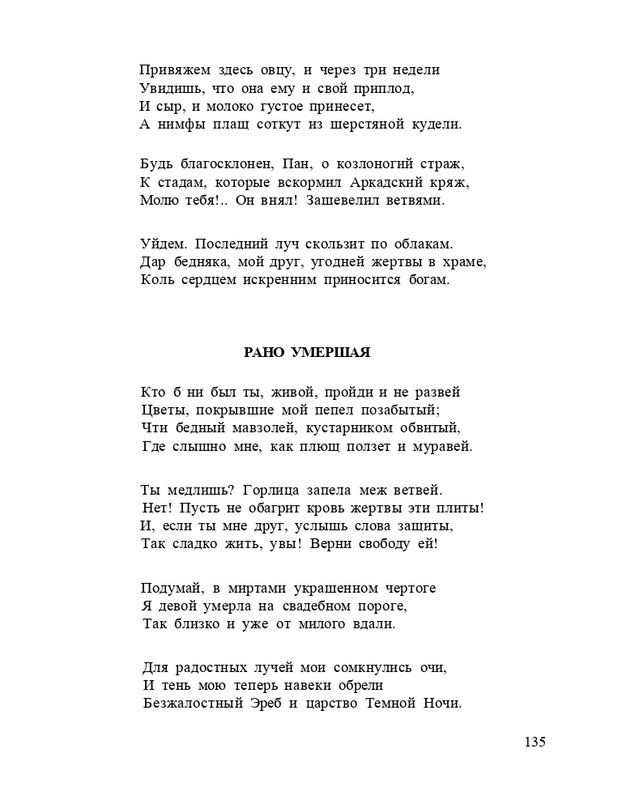 Привяжем здесь овцу, и через три недели
Увидишь, что она ему и свой приплод,
И сыр, и молоко густое принесет,
А нимфы плащ соткут из шерстяной кудели.

Будь благосклонен, Пан, о козлоногий страж,
К стадам, которые вскормил Аркадский кряж,
Молю тебя!.. Он внял! Зашевелил ветвями.

Уйдем. Последний луч скользит по облакам.
Дар бедняка, мой друг, угодней жертвы в храме,
Коль сердцем искренним приносится богам.

РАНО УМЕРШАЯ

Кто б ни был ты, живой, пройди и не развей
Цветы, покрывшие мой пепел позабытый;
Чти бедный мавзолей, кустарником обвитый,
Где слышно мне, как плющ ползет и муравей.

Ты медлишь? Горлица запела меж ветвей.
Нет! Пусть не обагрит кровь жертвы эти плиты!
И, если ты мне друг, услышь слова защиты,
Так сладко жить, увы! Верни свободу ей!

Подумай, в миртами украшенном чертоге
Я девой умерла на свадебном пороге,
Так близко и уже от милого вдали.

Для радостных лучей мои сомкнулись очи,
И тень мою теперь навеки обрели
Безжалостный Эреб и царство Темной Ночи.

135